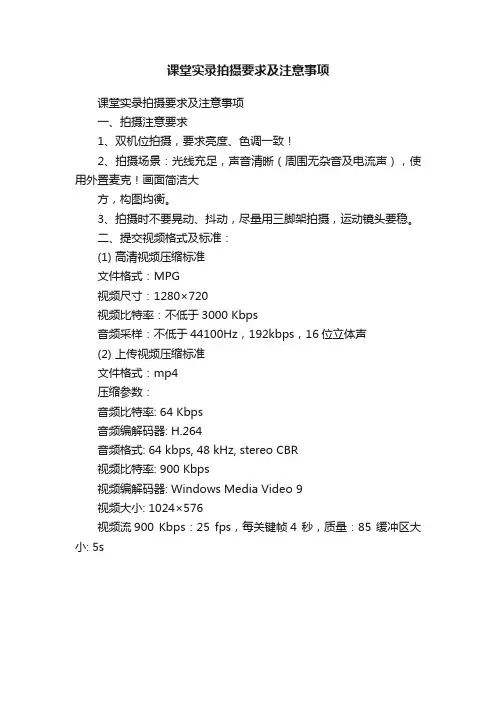 课堂实录拍摄要求及注意事项

课堂实录拍摄要求及注意事项

一、拍摄注意要求

1、双机位拍摄，要求亮度、色调一致！

2、拍摄场景：光线充足，声音清晰（周围无杂音及电流声），使用外置麦克！画面简洁大

方，构图均衡。

3、拍摄时不要晃动、抖动，尽量用三脚架拍摄，运动镜头要稳。

二、提交视频格式及标准：

(1) 高清视频压缩标准

文件格式：MPG

视频尺寸：1280×720

视频比特率：不低于 3000 Kbps

音频采样：不低于 44100Hz，192kbps，16 位立体声

(2) 上传视频压缩标准

文件格式：mp4

压缩参数：

音频比特率: 64 Kbps

音频编解码器: H.264

音频格式: 64 kbps, 48 kHz, stereo CBR

视频比特率: 900 Kbps

视频编解码器: Windows Media Video 9

视频大小: 1024×576

视频流 900 Kbps：25 fps，每关键帧 4 秒，质量：85 缓冲区大小: 5s